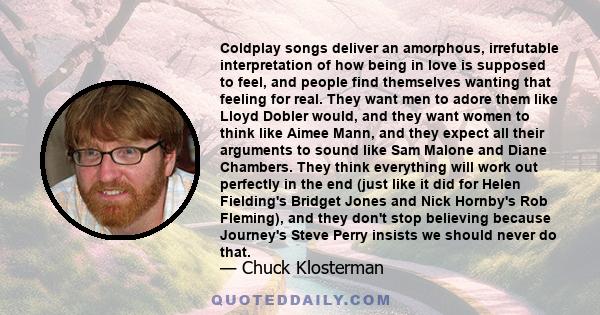 Coldplay songs deliver an amorphous, irrefutable interpretation of how being in love is supposed to feel, and people find themselves wanting that feeling for real. They want men to adore them like Lloyd Dobler would, and they want women to think like Aimee Mann, and they expect all their arguments to sound like Sam Malone and Diane Chambers. They think everything will work out perfectly in the end (just like it did for Helen Fielding's Bridget Jones and Nick Hornby's Rob Fleming), and they don't stop believing because Journey's Steve Perry insists we should never do that.

— Chuck Klosterman

QUOTEDDAILY.COM